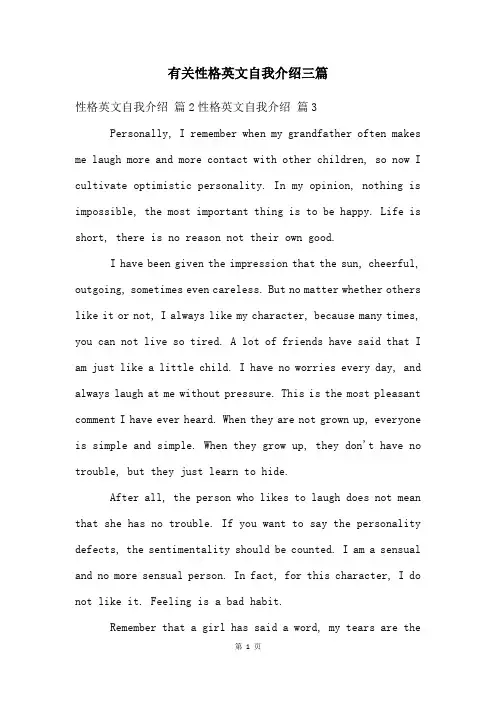 有关性格英文自我介绍三篇

性格英文自我介绍 篇2性格英文自我介绍 篇3

Personally, I remember when my grandfather often makes me laugh more and more contact with other children, so now I cultivate optimistic personality. In my opinion, nothing is impossible, the most important thing is to be happy. Life is short, there is no reason not their own good.

I have been given the impression that the sun, cheerful, outgoing, sometimes even careless. But no matter whether others like it or not, I always like my character, because many times, you can not live so tired. A lot of friends have said that I am just like a little child. I have no worries every day, and always laugh at me without pressure. This is the most pleasant comment I have ever heard. When they are not grown up, everyone is simple and simple. When they grow up, they don't have no trouble, but they just learn to hide.

After all, the person who likes to laugh does not mean that she has no trouble. If you want to say the personality defects, the sentimentality should be counted. I am a sensual and no more sensual person. In fact, for this character, I do not like it. Feeling is a bad habit.

Remember that a girl has said a word, my tears are the

第 1 页